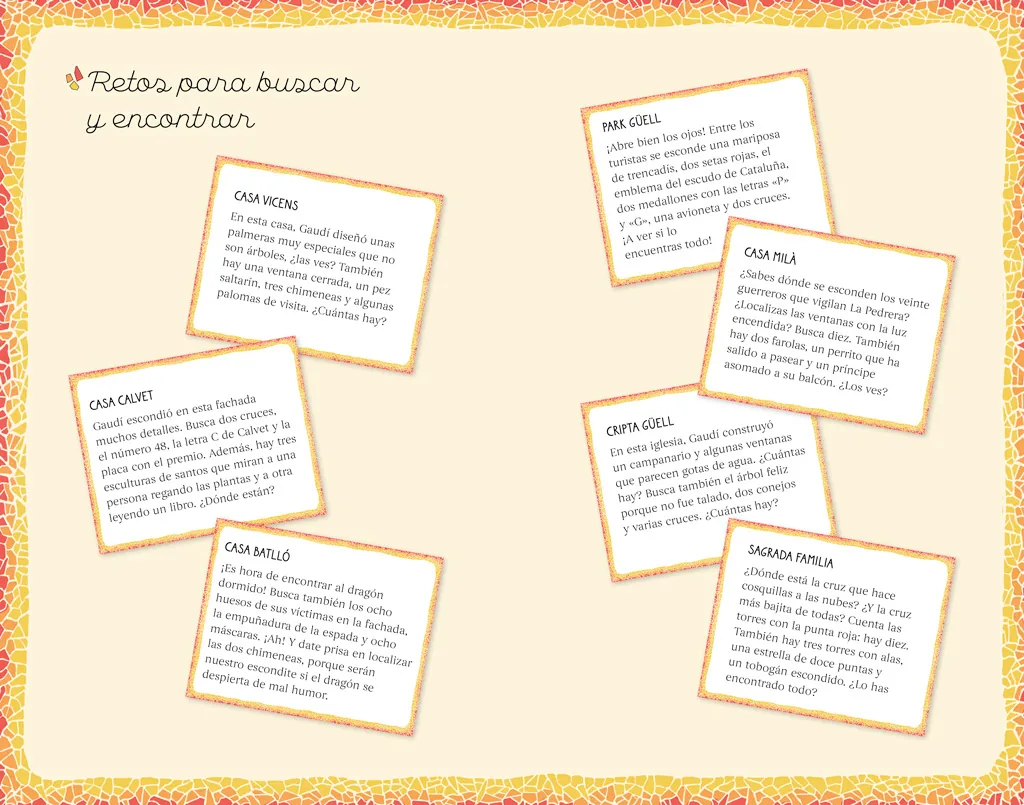 Retos para buscar y encontrar

CASA VICENS
En esta casa, Gaudí diseñó unas palmeras muy especiales que no son árboles, ¿las ves? También hay una ventana cerrada, un pez saltarín, tres chimeneas y algunas palomas de visita. ¿Cuántas hay?

CASA CALVET
Gaudí escondió en esta fachada muchos detalles. Busca dos cruces, el número 48, la letra C de Calvet y la placa con el premio. Además, hay tres esculturas de santos que miran a una persona regando las plantas y a otra leyendo un libro. ¿Dónde están?

CASA BATLLÓ
¡Es hora de encontrar al dragón dormido! Busca también los ocho huesos de sus víctimas en la fachada, la empuñadura de la espada y ocho máscaras. ¡Ah! Y date prisa en localizar las dos chimeneas, porque serán nuestro escondite si el dragón se despierta de mal humor.

PARK GÜELL
¡Abre bien los ojos! Entre los turistas se esconde una mariposa de trencadís, dos setas rojas, el emblema del escudo de Cataluña, dos medallones con las letras «P» y «G», una avioneta y dos cruces. ¡A ver si lo encuentras todo!

CASA MILÀ
¿Sabes dónde se esconden los veinte guerreros que vigilan La Pedrera? ¿Localizas las ventanas con la luz encendida? Busca diez. También hay dos farolas, un perrito que ha salido a pasear y un príncipe asomado a su balcón. ¿Los ves?

CRIPTA GÜELL
En esta iglesia, Gaudí construyó un campanario y algunas ventanas que parecen gotas de agua. ¿Cuántas hay? Busca también el árbol feliz porque no fue talado, dos conejos y varias cruces. ¿Cuántas hay?

SAGRADA FAMILIA
¿Dónde está la cruz que hace cosquillas a las nubes? ¿Y la cruz más bajita de todas? Cuenta las torres con la punta roja: hay diez. También hay tres torres con alas, una estrella de doce puntas y un tobogán escondido. ¿Lo has encontrado todo?